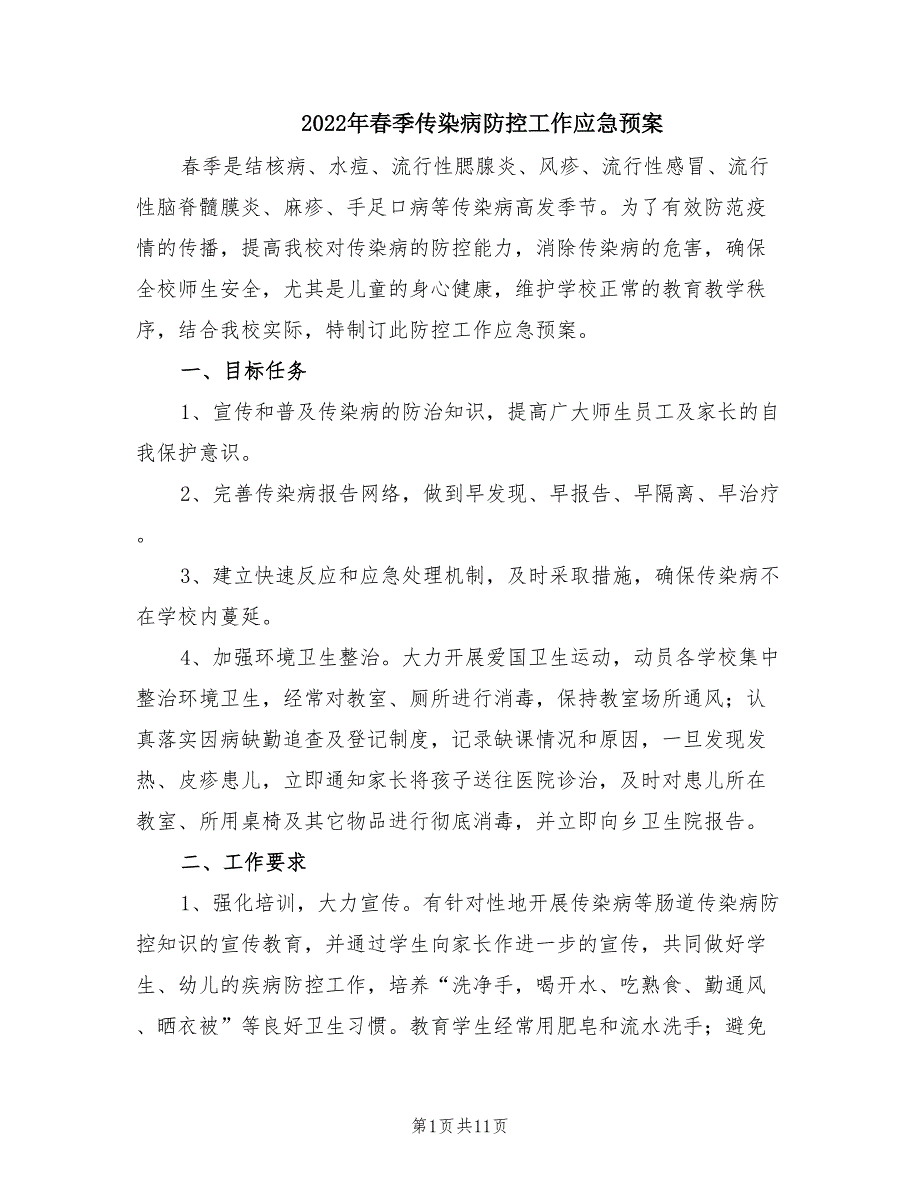 2022年春季传染病防控工作应急预案

春季是结核病、水痘、流行性腮腺炎、风疹、流行性感冒、流行性脑脊髓膜炎、麻疹、手足口病等传染病高发季节。为了有效防范疫情的传播，提高我校对传染病的防控能力，消除传染病的危害，确保全校师生安全，尤其是儿童的身心健康，维护学校正常的教育教学秩序，结合我校实际，特制订此防控工作应急预案。

一、目标任务

1、宣传和普及传染病的防治知识，提高广大师生员工及家长的自我保护意识。

2、完善传染病报告网络，做到早发现、早报告、早隔离、早治疗。

3、建立快速反应和应急处理机制，及时采取措施，确保传染病不在学校内蔓延。

4、加强环境卫生整治。大力开展爱国卫生运动，动员各学校集中整治环境卫生，经常对教室、厕所进行消毒，保持教室场所通风；认真落实因病缺勤追查及登记制度，记录缺课情况和原因，一旦发现发热、皮疹患儿，立即通知家长将孩子送往医院诊治，及时对患儿所在教室、所用桌椅及其它物品进行彻底消毒，并立即向乡卫生院报告。

二、工作要求

1、强化培训，大力宣传。有针对性地开展传染病等肠道传染病防控知识的宣传教育，并通过学生向家长作进一步的宣传，共同做好学生、幼儿的疾病防控工作，培养“洗净手，喝开水、吃熟食、勤通风、晒衣被”等良好卫生习惯。教育学生经常用肥皂和流水洗手；避免

第1页共11页